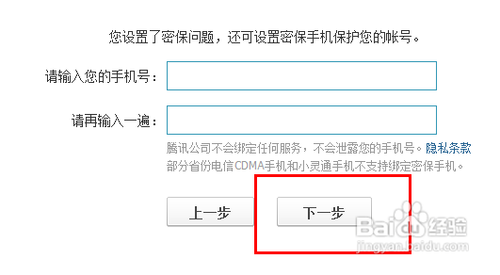 您设置了密保问题，还可设置密保手机保护您的帐号。

请输入您的手机号：

请再输入一遍：

腾讯公司不会绑定任何服务，不会泄露您的手机号。隐私条款
部分省份电信CDMA手机和小灵通手机不支持绑定密保手机。

上一步

下一步

Baidu经验
jingyan.baidu.com